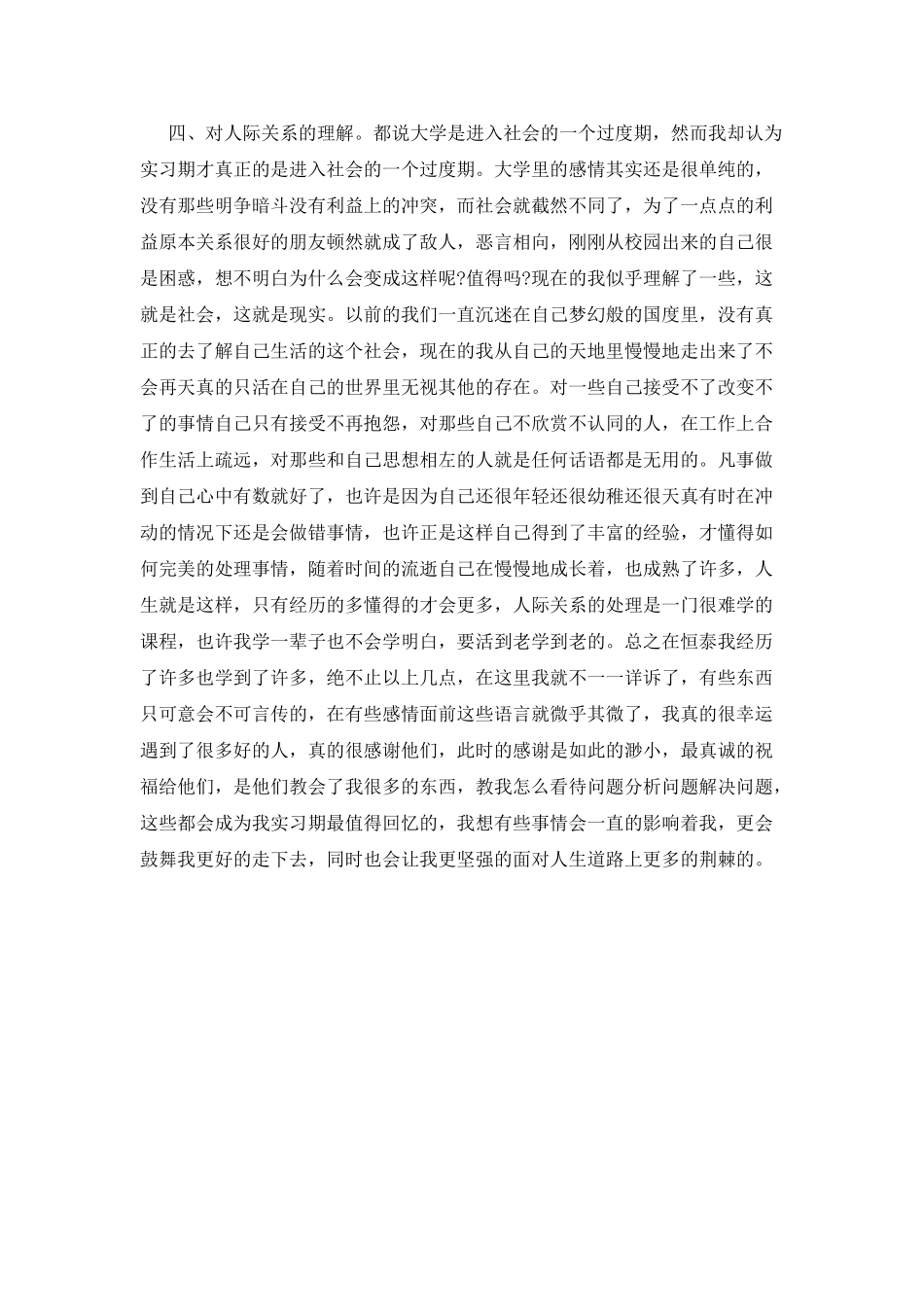 四、对人际关系的理解。都说大学是进入社会的一个过度期，然而我却认为实习期才真正的是进入社会的一个过度期。大学里的感情其实还是很单纯的，没有那些明争暗斗没有利益上的冲突，而社会就截然不同了，为了一点点的利益原本关系很好的朋友顿然就成了敌人，恶言相向，刚刚从校园出来的自己很是困惑，想不明白为什么会变成这样呢?值得吗?现在的我似乎理解了一些，这就是社会，这就是现实。以前的我们一直沉迷在自己梦幻般的国度里，没有真正的去了解自己生活的这个社会，现在的我从自己的天地里慢慢地走出来了不会再天真的只活在自己的世界里无视其他的存在。对一些自己接受不了改变不了的事情自己只有接受不再抱怨，对那些自己不欣赏不认同的人，在工作上合作生活上疏远，对那些和自己思想相左的人就是任何话语都是无用的。凡事做到自己心中有数就好了，也许是因为自己还很年轻还很幼稚还很天真有时在冲动的情况下还是会做错事情，也许正是这样自己得到了丰富的经验，才懂得如何完美的处理事情，随着时间的流逝自己在慢慢地成长着，也成熟了许多，人生就是这样，只有经历的多懂得的才会更多，人际关系的处理是一门很难学的课程，也许我学一辈子也不会学明白，要活到老学到老的。总之在恒泰我经历了许多也学到了许多，绝不止以上几点，在这里我就不一一详诉了，有些东西只可意会不可言传的，在有些感情面前这些语言就微乎其微了，我真的很幸运遇到了很多好的人，真的很感谢他们，此时的感谢是如此的渺小，最真诚的祝福给他们，是他们教会了我很多的东西，教我怎么看待问题分析问题解决问题，这些都会成为我实习期最值得回忆的，我想有些事情会一直的影响着我，更会鼓舞我更好的走下去，同时也会让我更坚强的面对人生道路上更多的荆棘的。